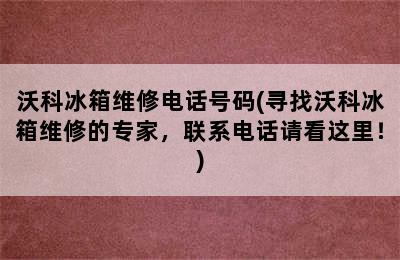 沃科冰箱维修电话号码(寻找沃科冰箱维修的专家，联系电话请看这里！)